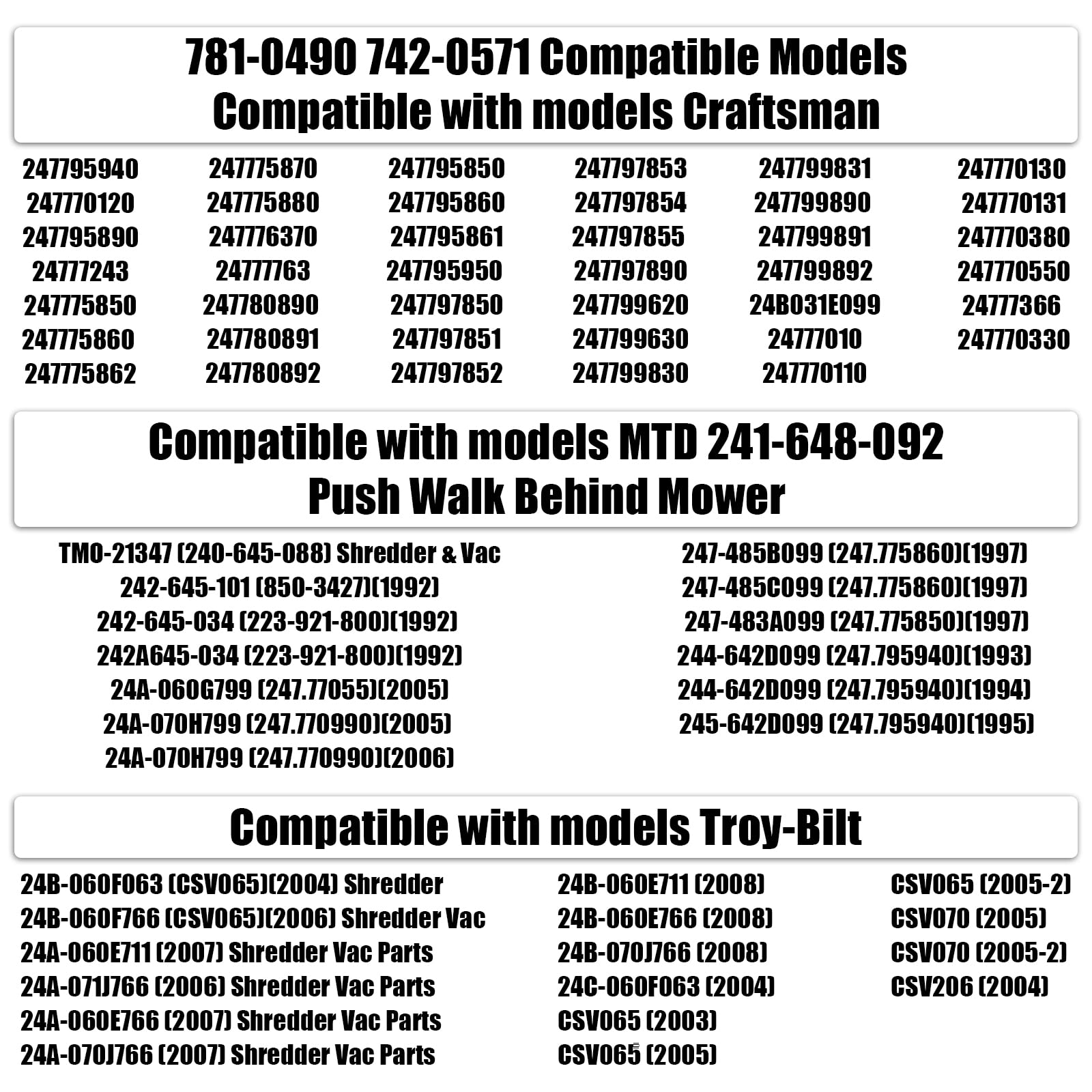 781-0490 742-0571 Compatible Models
Compatible with models Craftsman

247795940
247770120
247795890
24777243
247775850
247775860
247775862

247775870
247775880
247776370
24777763
247780890
247780891
247780892

247795850
247795860
247795861
247795950
247797850
247797851
247797852

247797853
247797854
247797855
247797890
247799620
247799630
247799830

247799831
247799890
247799891
247799892
24B031E099
24777010
247770110

247770130
247770131
247770380
247770550
24777366
247770330

Compatible with models MTD 241-648-092
Push Walk Behind Mower

TMO-21347 (240-645-088) Shredder & Vac
242-645-101 (850-3427)(1992)
242-645-034 (223-921-800)(1992)
242A645-034 (223-921-800)(1992)
24A-060G799 (247.77055)(2005)
24A-070H799 (247.770990)(2005)
24A-070H799 (247.770990)(2006)

247-485B099 (247.775860)(1997)
247-485C099 (247.775860)(1997)
247-483A099 (247.775850)(1997)
244-642D099 (247.795940)(1993)
244-642D099 (247.795940)(1994)
245-642D099 (247.795940)(1995)

Compatible with models Troy-Bilt

24B-060F063 (CSV065)(2004) Shredder
24B-060F766 (CSV065)(2006) Shredder Vac
24A-060E711 (2007) Shredder Vac Parts
24A-071J766 (2006) Shredder Vac Parts
24A-060E766 (2007) Shredder Vac Parts
24A-070J766 (2007) Shredder Vac Parts

24B-060E711 (2008)
24B-060E766 (2008)
24B-070J766 (2008)
24C-060F063 (2004)
CSV065 (2003)
CSV065 (2005)

CSV065 (2005-2)
CSV070 (2005)
CSV070 (2005-2)
CSV206 (2004)